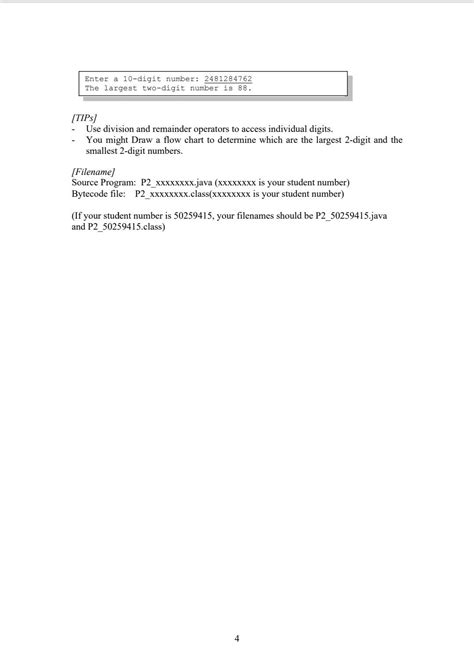 Enter a 10-digit number: 2481284762
The largest two-digit number is 88.

[TIPs]
- Use division and remainder operators to access individual digits.
- You might Draw a flow chart to determine which are the largest 2-digit and the smallest 2-digit numbers.

[Filename]
Source Program: P2_xxxxxxxx.java (xxxxxxxx is your student number)
Bytecode file: P2_xxxxxxxx.class(xxxxxxxx is your student number)

(If your student number is 50259415, your filenames should be P2_50259415.java and P2_50259415.class)

4